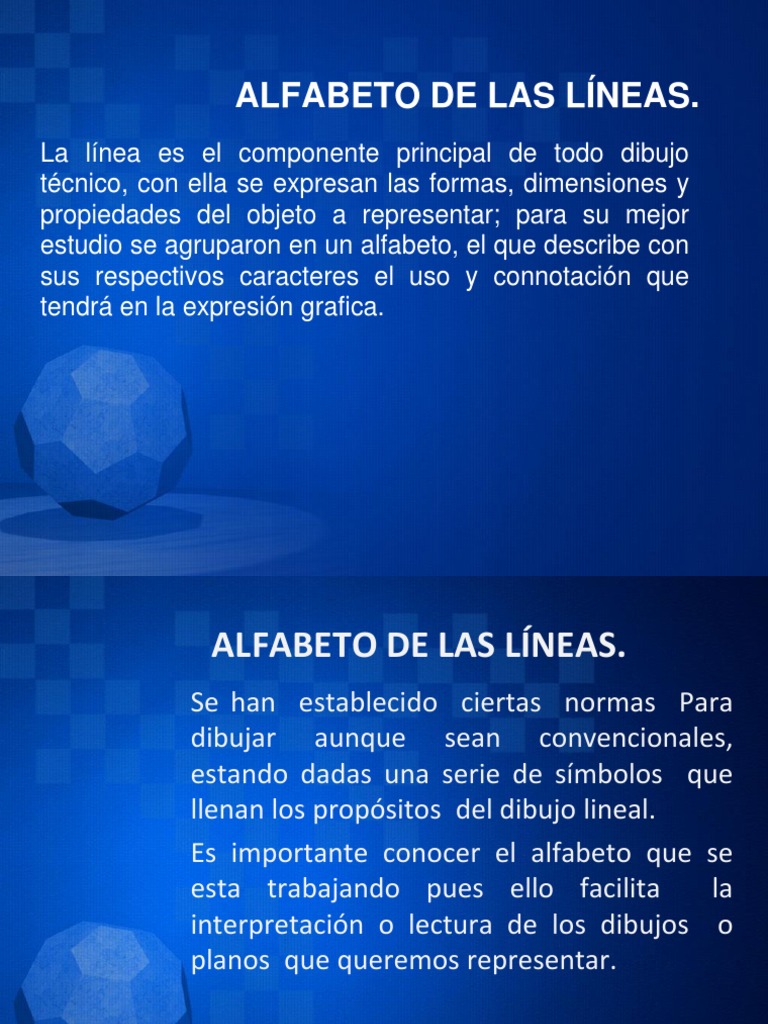 ALFABETO DE LAS LÍNEAS.

La línea es el componente principal de todo dibujo técnico, con ella se expresan las formas, dimensiones y propiedades del objeto a representar; para su mejor estudio se agruparon en un alfabeto, el que describe con sus respectivos caracteres el uso y connotación que tendrá en la expresión grafica.

ALFABETO DE LAS LÍNEAS.

Se han establecido ciertas normas Para dibujar aunque sean convencionales, estando dadas una serie de símbolos que llenan los propósitos del dibujo lineal.

Es importante conocer el alfabeto que se esta trabajando pues ello facilita la interpretación o lectura de los dibujos o planos que queremos representar.